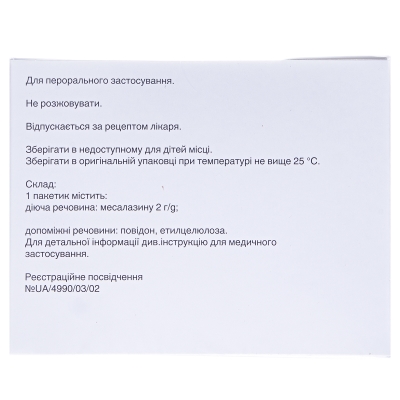 Для перорального застосування.

Не розжовувати.

Відпускається за рецептом лікаря.

Зберігати в недоступному для дітей місці.
Зберігати в оригінальній упаковці при температурі не вище 25 °C.

Склад:
1 пакетик містить:
діюча речовина: месалазину 2 г/g;

допоміжні речовини: повідон, етилцелюлоза.
Для детальної інформації див.інструкцію для медичного застосування.

Реєстраційне посвідчення
№UA/4990/03/02